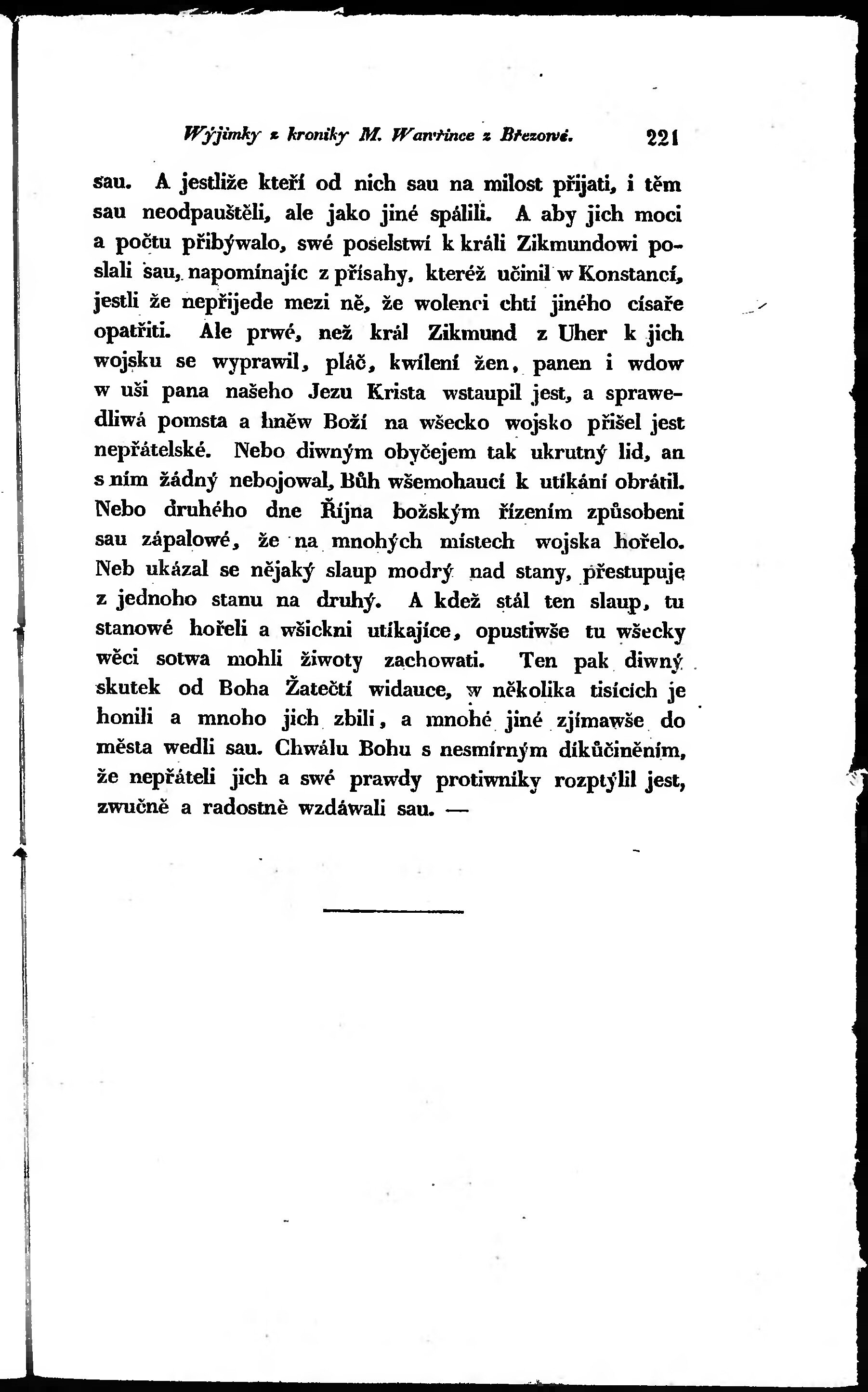 Wýjimky z kroniky M. Wawřince z Březowé. 221

sau. A jestliže kteří od nich sau na milost přijati, i těm sau neodpauštěli, ale jako jiné spálili. A aby jich moci a počtu přibýwalo, swé poselstwí k králi Zikmundowi poslali sau, napomínajíc z přísahy, kteréž učinil w Konstancí, jestli že nepřijede mezi ně, že wolenci chtí jiného císaře opatřiti. Ale prwé, než král Zikmund z Uher k jich wojsku se wyprawil, pláč, kwílení žen, panen i wdow w uši pana našeho Jezu Krista wstaupil jest, a sprawedliwá pomsta a hněw Boží na wšecko wojsko přišel jest nepřátelské. Nebo diwným obyčejem tak ukrutný lid, an s ním žádný nebojowal, Bůh wšemohaucí k utíkání obrátil. Nebo druhého dne Října božským řízením způsobeni sau zápalowé, že na mnohých místech wojska hořelo. Neb ukázal se nějaký slaup modrý nad stany, přestupuje z jednoho stanu na druhý. A kdež stál ten slaup, tu stanowé hořeli a wšickni utíkajíce, opustiwše tu wšecky wěci sotwa mohli žiwoty zachowati. Ten pak diwný skutek od Boha Žatečtí widauce, w několika tisících je honili a mnoho jich zbili, a mnohé jiné zjímawše do města wedli sau. Chwálu Bohu s nesmírným díkůčiněním, že nepřáteli jich a swé prawdy protiwníky rozptýlil jest, zwučně a radostně wzdáwali sau. —